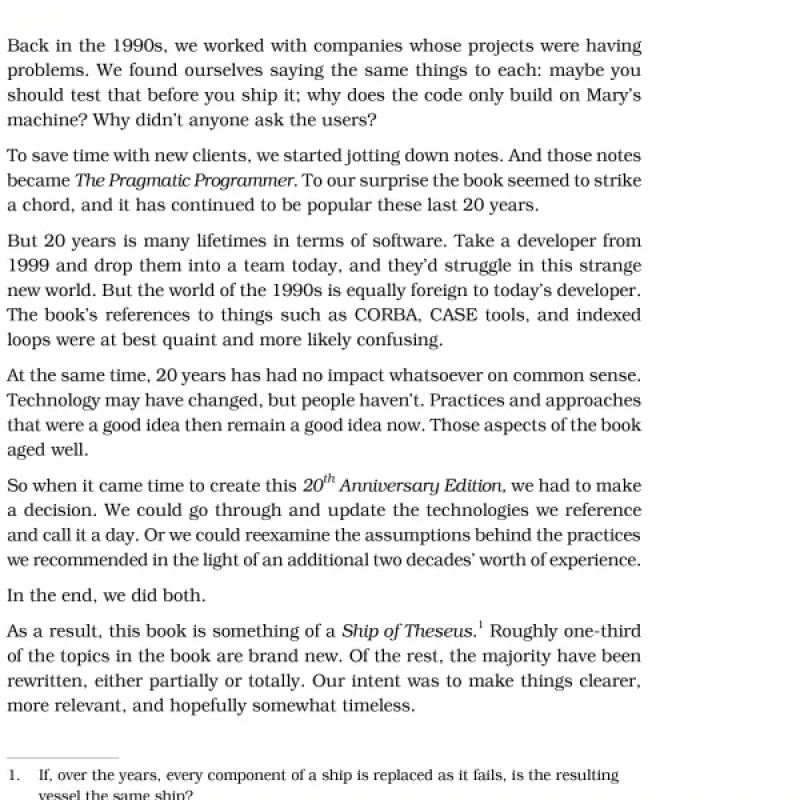 Back in the 1990s, we worked with companies whose projects were having problems. We found ourselves saying the same things to each: maybe you should test that before you ship it; why does the code only build on Mary's machine? Why didn't anyone ask the users?

To save time with new clients, we started jotting down notes. And those notes became The Pragmatic Programmer. To our surprise the book seemed to strike a chord, and it has continued to be popular these last 20 years.

But 20 years is many lifetimes in terms of software. Take a developer from 1999 and drop them into a team today, and they'd struggle in this strange new world. But the world of the 1990s is equally foreign to today's developer. The book's references to things such as CORBA, CASE tools, and indexed loops were at best quaint and more likely confusing.

At the same time, 20 years has had no impact whatsoever on common sense. Technology may have changed, but people haven't. Practices and approaches that were a good idea then remain a good idea now. Those aspects of the book aged well.

So when it came time to create this $20^{th}$ Anniversary Edition, we had to make a decision. We could go through and update the technologies we reference and call it a day. Or we could reexamine the assumptions behind the practices we recommended in the light of an additional two decades' worth of experience.

In the end, we did both.

As a result, this book is something of a Ship of Theseus.$^1$ Roughly one-third of the topics in the book are brand new. Of the rest, the majority have been rewritten, either partially or totally. Our intent was to make things clearer, more relevant, and hopefully somewhat timeless.

1. If, over the years, every component of a ship is replaced as it fails, is the resulting vessel the same ship?